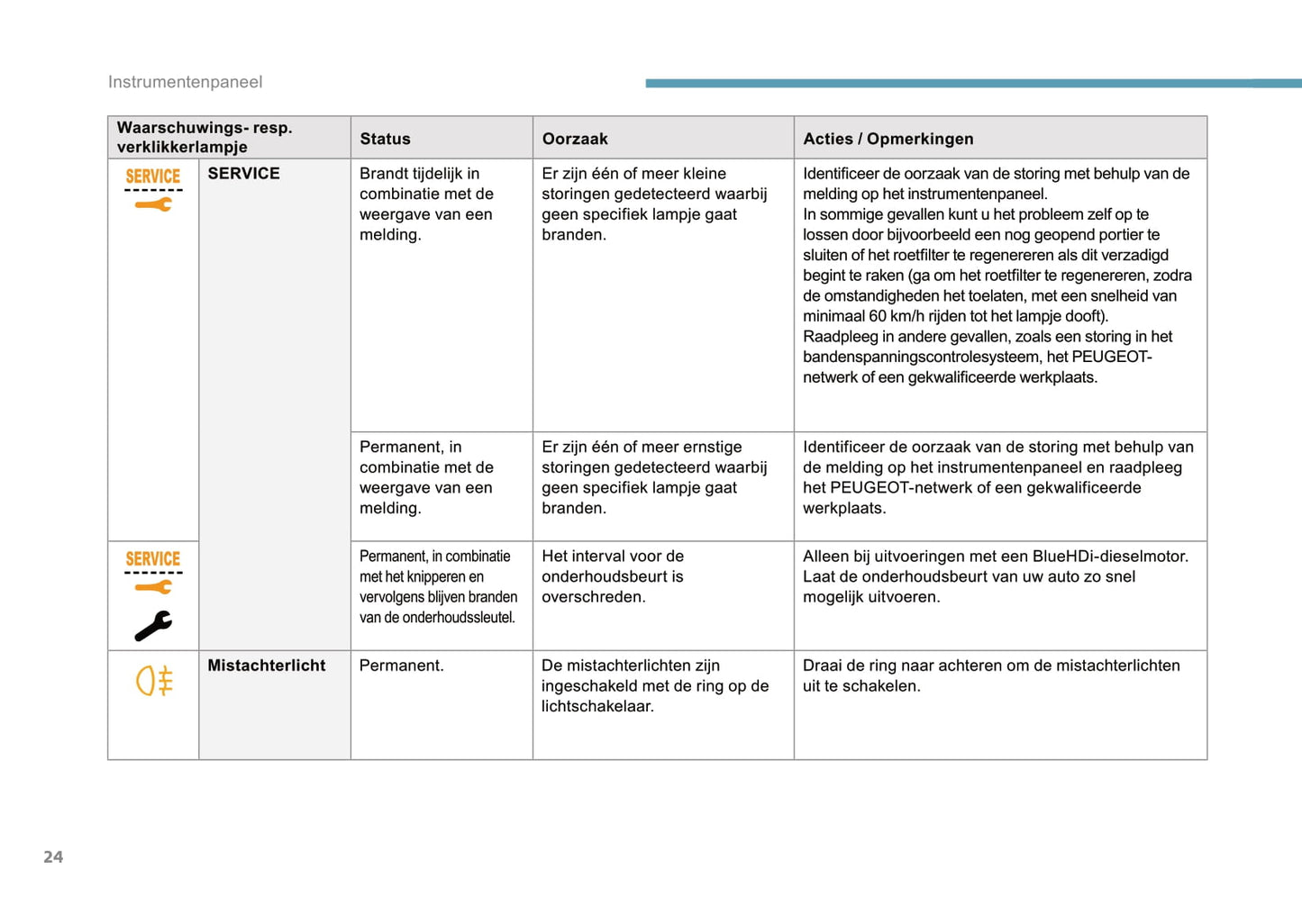 Instrumentenpaneel

| Waarschuwings- resp. verklikkerlampje | | Status | Oorzaak | Acties / Opmerkingen |
|---|---|---|---|---|
| SERVICE | SERVICE | Brandt tijdelijk in combinatie met de weergave van een melding. | Er zijn één of meer kleine storingen gedetecteerd waarbij geen specifiek lampje gaat branden. | Identificeer de oorzaak van de storing met behulp van de melding op het instrumentenpaneel. In sommige gevallen kunt u het probleem zelf op te lossen door bijvoorbeeld een nog geopend portier te sluiten of het roetfilter te regenereren als dit verzadigd begint te raken (ga om het roetfilter te regenereren, zodra de omstandigheden het toelaten, met een snelheid van minimaal 60 km/h rijden tot het lampje dooft). Raadpleeg in andere gevallen, zoals een storing in het bandenspanningscontrolesysteem, het PEUGEOT-netwerk of een gekwalificeerde werkplaats. |
| | | Permanent, in combinatie met de weergave van een melding. | Er zijn één of meer ernstige storingen gedetecteerd waarbij geen specifiek lampje gaat branden. | Identificeer de oorzaak van de storing met behulp van de melding op het instrumentenpaneel en raadpleeg het PEUGEOT-netwerk of een gekwalificeerde werkplaats. |
| SERVICE | | Permanent, in combinatie met het knipperen en vervolgens blijven branden van de onderhoudssleutel. | Het interval voor de onderhoudsbeurt is overschreden. | Alleen bij uitvoeringen met een BlueHDi-dieselmotor. Laat de onderhoudsbeurt van uw auto zo snel mogelijk uitvoeren. |
| | Mistachterlicht | Permanent. | De mistachterlichten zijn ingeschakeld met de ring op de lichtschakelaar. | Draai de ring naar achteren om de mistachterlichten uit te schakelen. |

24